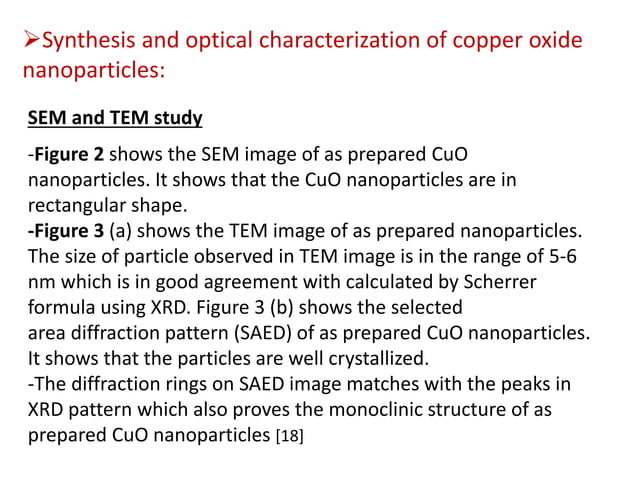 ➢Synthesis and optical characterization of copper oxide nanoparticles:

SEM and TEM study

-Figure 2 shows the SEM image of as prepared CuO nanoparticles. It shows that the CuO nanoparticles are in rectangular shape.
-Figure 3 (a) shows the TEM image of as prepared nanoparticles. The size of particle observed in TEM image is in the range of 5-6 nm which is in good agreement with calculated by Scherrer formula using XRD. Figure 3 (b) shows the selected area diffraction pattern (SAED) of as prepared CuO nanoparticles. It shows that the particles are well crystallized.
-The diffraction rings on SAED image matches with the peaks in XRD pattern which also proves the monoclinic structure of as prepared CuO nanoparticles [18]